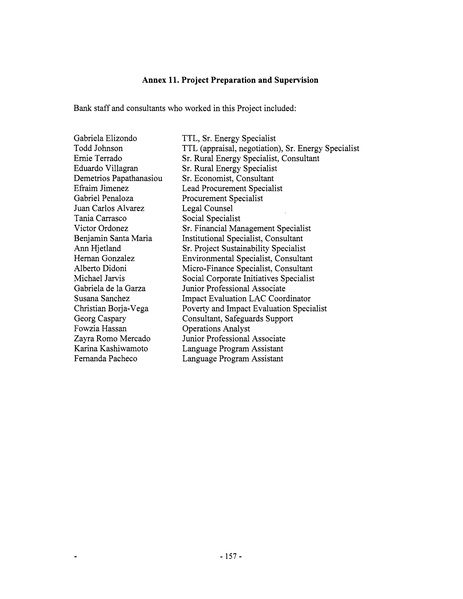 Annex 11. Project Preparation and Supervision

Bank staff and consultants who worked in this Project included:

| | |
|---|---|
| Gabriela Elizondo | TTL, Sr. Energy Specialist |
| Todd Johnson | TTL (appraisal, negotiation), Sr. Energy Specialist |
| Ernie Terrado | Sr. Rural Energy Specialist, Consultant |
| Eduardo Villagran | Sr. Rural Energy Specialist |
| Demetrios Papathanasiou | Sr. Economist, Consultant |
| Efraim Jimenez | Lead Procurement Specialist |
| Gabriel Penaloza | Procurement Specialist |
| Juan Carlos Alvarez | Legal Counsel |
| Tania Carrasco | Social Specialist |
| Victor Ordonez | Sr. Financial Management Specialist |
| Benjamin Santa Maria | Institutional Specialist, Consultant |
| Ann Hjetland | Sr. Project Sustainability Specialist |
| Hernan Gonzalez | Environmental Specialist, Consultant |
| Alberto Didoni | Micro-Finance Specialist, Consultant |
| Michael Jarvis | Social Corporate Initiatives Specialist |
| Gabriela de la Garza | Junior Professional Associate |
| Susana Sanchez | Impact Evaluation LAC Coordinator |
| Christian Borja-Vega | Poverty and Impact Evaluation Specialist |
| Georg Caspary | Consultant, Safeguards Support |
| Fowzia Hassan | Operations Analyst |
| Zayra Romo Mercado | Junior Professional Associate |
| Karina Kashiwamoto | Language Program Assistant |
| Fernanda Pacheco | Language Program Assistant |

- - 157 -